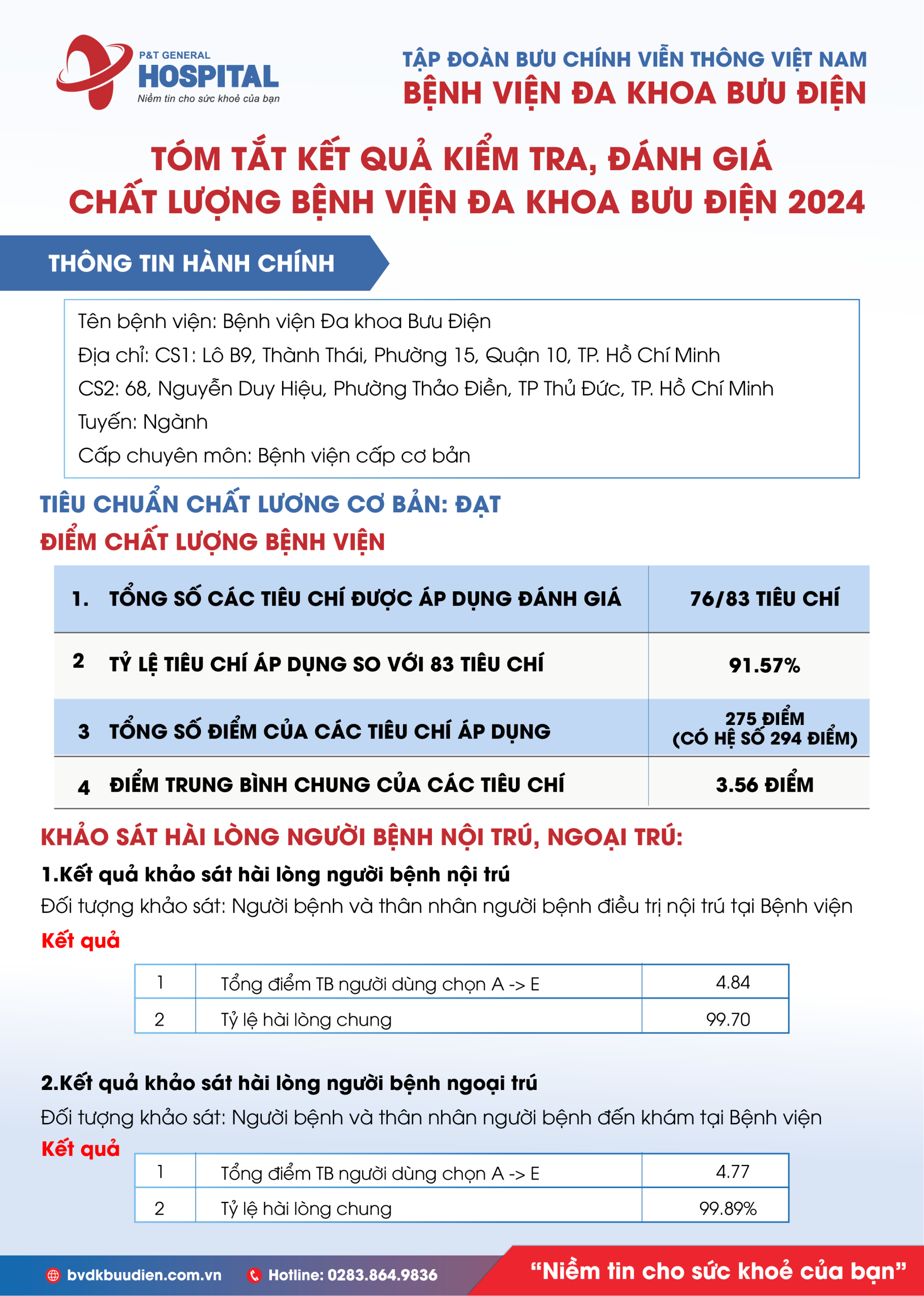 P&T GENERAL
HOSPITAL
Niềm tin cho sức khoẻ của bạn

TẬP ĐOÀN BƯU CHÍNH VIỄN THÔNG VIỆT NAM
BỆNH VIỆN ĐA KHOA BƯU ĐIỆN

TÓM TẮT KẾT QUẢ KIỂM TRA, ĐÁNH GIÁ CHẤT LƯỢNG BỆNH VIỆN ĐA KHOA BƯU ĐIỆN 2024

THÔNG TIN HÀNH CHÍNH

Tên bệnh viện: Bệnh viện Đa khoa Bưu Điện
Địa chỉ: CS1: Lô B9, Thành Thái, Phường 15, Quận 10, TP. Hồ Chí Minh
CS2: 68, Nguyễn Duy Hiệu, Phường Thảo Điền, TP Thủ Đức, TP. Hồ Chí Minh
Tuyến: Ngành
Cấp chuyên môn: Bệnh viện cấp cơ bản

TIÊU CHUẨN CHẤT LƯƠNG CƠ BẢN: ĐẠT
ĐIỂM CHẤT LƯỢNG BỆNH VIỆN

| 1. | TỔNG SỐ CÁC TIÊU CHÍ ĐƯỢC ÁP DỤNG ĐÁNH GIÁ | 76/83 TIÊU CHÍ |
|---|---|---|
| 2 | TỶ LỆ TIÊU CHÍ ÁP DỤNG SO VỚI 83 TIÊU CHÍ | 91.57% |
| 3 | TỔNG SỐ ĐIỂM CỦA CÁC TIÊU CHÍ ÁP DỤNG | 275 ĐIỂM (CÓ HỆ SỐ 294 ĐIỂM) |
| 4 | ĐIỂM TRUNG BÌNH CHUNG CỦA CÁC TIÊU CHÍ | 3.56 ĐIỂM |

KHẢO SÁT HÀI LÒNG NGƯỜI BỆNH NỘI TRÚ, NGOẠI TRÚ:
1.Kết quả khảo sát hài lòng người bệnh nội trú
Đối tượng khảo sát: Người bệnh và thân nhân người bệnh điều trị nội trú tại Bệnh viện
Kết quả

| 1 | Tổng điểm TB người dùng chọn A -> E | 4.84 |
|---|---|---|
| 2 | Tỷ lệ hài lòng chung | 99.70 |

2.Kết quả khảo sát hài lòng người bệnh ngoại trú
Đối tượng khảo sát: Người bệnh và thân nhân người bệnh đến khám tại Bệnh viện
Kết quả

| 1 | Tổng điểm TB người dùng chọn A -> E | 4.77 |
|---|---|---|
| 2 | Tỷ lệ hài lòng chung | 99.89% |

bvdkbuudien.com.vn Hotline: 0283.864.9836 “Niềm tin cho sức khoẻ của bạn”